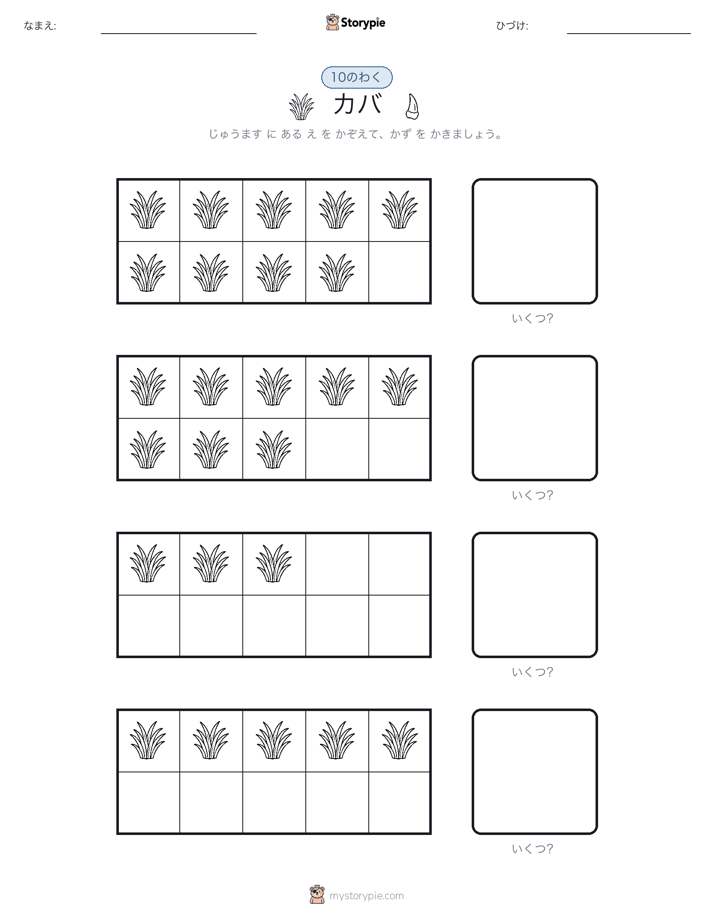 なまえ:

Storypie

ひづけ:

10のわく

カバ

じゅうます に ある え を かぞえて、かず を かきましょう。

いくつ?

いくつ?

いくつ?

いくつ?

mystorypie.com